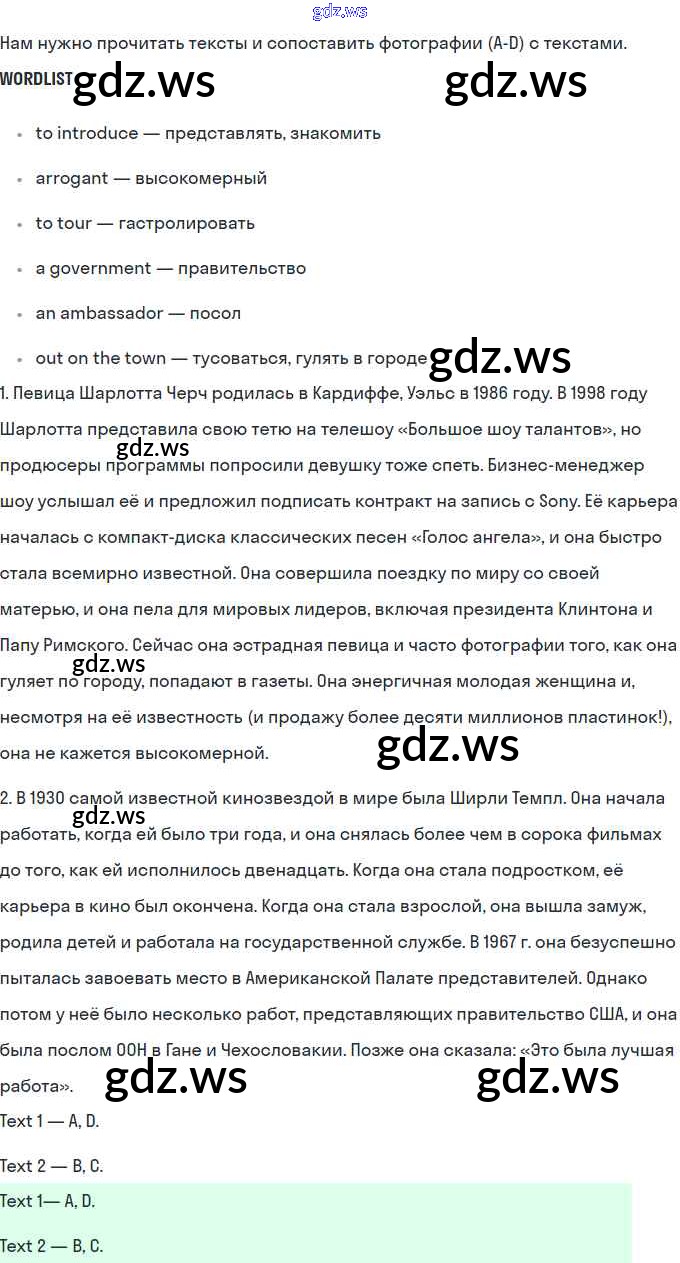 Нам нужно прочитать тексты и сопоставить фотографии (A-D) с текстами.

WORDLIST

• to introduce — представлять, знакомить
• arrogant — высокомерный
• to tour — гастролировать
• a government — правительство
• an ambassador — посол
• out on the town — тусоваться, гулять в городе

1. Певица Шарлотта Черч родилась в Кардиффе, Уэльс в 1986 году. В 1998 году Шарлотта представила свою тетю на телешоу «Большое шоу талантов», но продюсеры программы попросили девушку тоже спеть. Бизнес-менеджер шоу услышал её и предложил подписать контракт на запись с Sony. Её карьера началась с компакт-диска классических песен «Голос ангела», и она быстро стала всемирно известной. Она совершила поездку по миру со своей матерью, и она пела для мировых лидеров, включая президента Клинтона и Папу Римского. Сейчас она эстрадная певица и часто фотографии того, как она гуляет по городу, попадают в газеты. Она энергичная молодая женщина и, несмотря на её известность (и продажу более десяти миллионов пластинок!), она не кажется высокомерной.

2. В 1930 самой известной кинозвездой в мире была Ширли Темпл. Она начала работать, когда ей было три года, и она снялась более чем в сорока фильмах до того, как ей исполнилось двенадцать. Когда она стала подростком, её карьера в кино был окончена. Когда она стала взрослой, она вышла замуж, родила детей и работала на государственной службе. В 1967 г. она безуспешно пыталась завоевать место в Американской Палате представителей. Однако потом у неё было несколько работ, представляющих правительство США, и она была послом ООН в Гане и Чехословакии. Позже она сказала: «Это была лучшая работа».

Text 1 — A, D.

Text 2 — B, C.

Text 1— A, D.

Text 2 — B, C.

gdz.ws